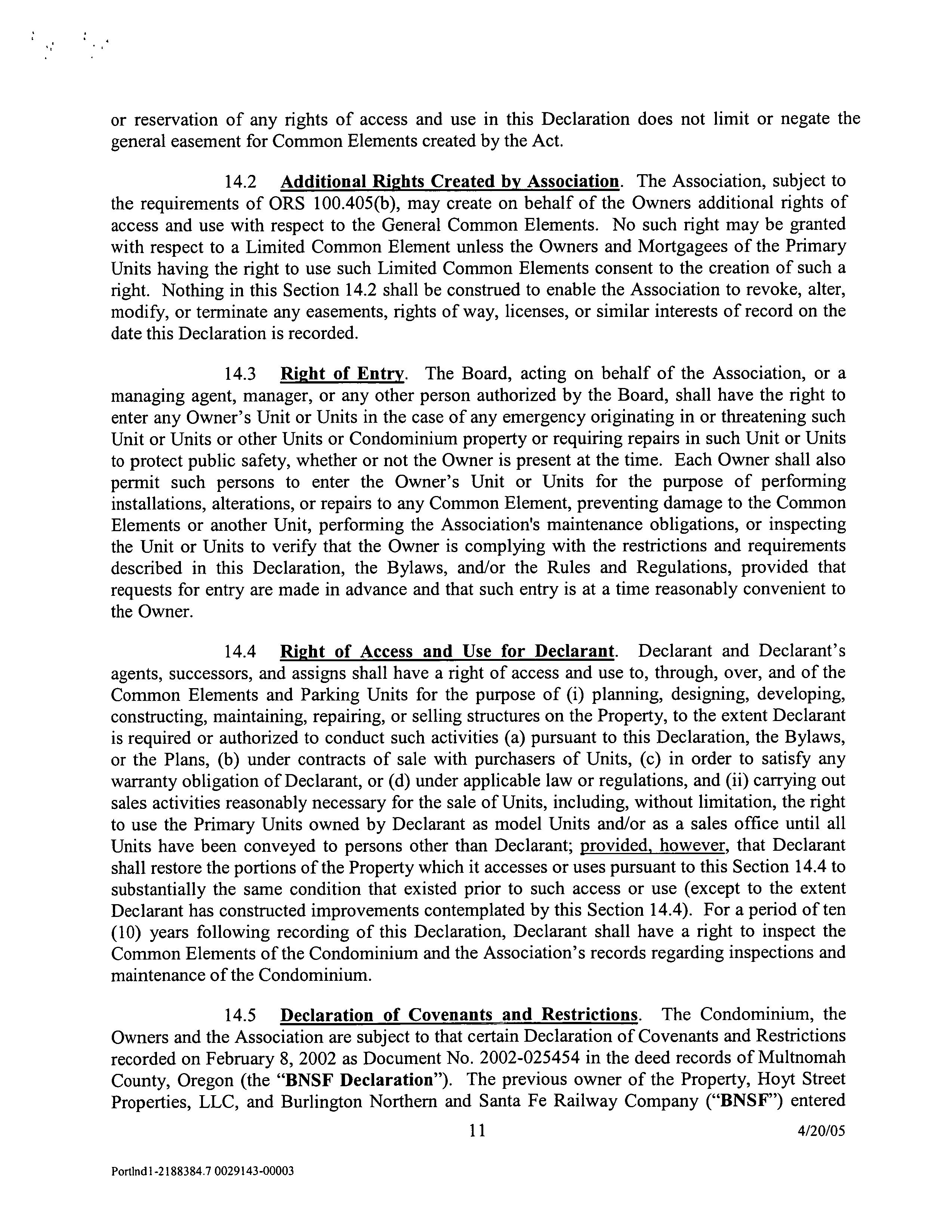 or reservation of any rights of access and use in this Declaration does not limit or negate the general easement for Common Elements created by the Act.

14.2 Additional Rights Created by Association. The Association, subject to the requirements of ORS 100.405(b), may create on behalf of the Owners additional rights of access and use with respect to the General Common Elements. No such right may be granted with respect to a Limited Common Element unless the Owners and Mortgagees of the Primary Units having the right to use such Limited Common Elements consent to the creation of such a right. Nothing in this Section 14.2 shall be construed to enable the Association to revoke, alter, modify, or terminate any easements, rights of way, licenses, or similar interests of record on the date this Declaration is recorded.

14.3 Right of Entry. The Board, acting on behalf of the Association, or a managing agent, manager, or any other person authorized by the Board, shall have the right to enter any Owner's Unit or Units in the case of any emergency originating in or threatening such Unit or Units or other Units or Condominium property or requiring repairs in such Unit or Units to protect public safety, whether or not the Owner is present at the time. Each Owner shall also permit such persons to enter the Owner's Unit or Units for the purpose of performing installations, alterations, or repairs to any Common Element, preventing damage to the Common Elements or another Unit, performing the Association's maintenance obligations, or inspecting the Unit or Units to verify that the Owner is complying with the restrictions and requirements described in this Declaration, the Bylaws, and/or the Rules and Regulations, provided that requests for entry are made in advance and that such entry is at a time reasonably convenient to the Owner.

14.4 Right of Access and Use for Declarant. Declarant and Declarant's agents, successors, and assigns shall have a right of access and use to, through, over, and of the Common Elements and Parking Units for the purpose of (i) planning, designing, developing, constructing, maintaining, repairing, or selling structures on the Property, to the extent Declarant is required or authorized to conduct such activities (a) pursuant to this Declaration, the Bylaws, or the Plans, (b) under contracts of sale with purchasers of Units, (c) in order to satisfy any warranty obligation of Declarant, or (d) under applicable law or regulations, and (ii) carrying out sales activities reasonably necessary for the sale of Units, including, without limitation, the right to use the Primary Units owned by Declarant as model Units and/or as a sales office until all Units have been conveyed to persons other than Declarant; provided, however, that Declarant shall restore the portions of the Property which it accesses or uses pursuant to this Section 14.4 to substantially the same condition that existed prior to such access or use (except to the extent Declarant has constructed improvements contemplated by this Section 14.4). For a period of ten (10) years following recording of this Declaration, Declarant shall have a right to inspect the Common Elements of the Condominium and the Association's records regarding inspections and maintenance of the Condominium.

14.5 Declaration of Covenants and Restrictions. The Condominium, the Owners and the Association are subject to that certain Declaration of Covenants and Restrictions recorded on February 8, 2002 as Document No. 2002-025454 in the deed records of Multnomah County, Oregon (the "BNSF Declaration"). The previous owner of the Property, Hoyt Street Properties, LLC, and Burlington Northern and Santa Fe Railway Company ("BNSF") entered

11 4/20/05

Portlnd1-2188384.7 0029143-00003